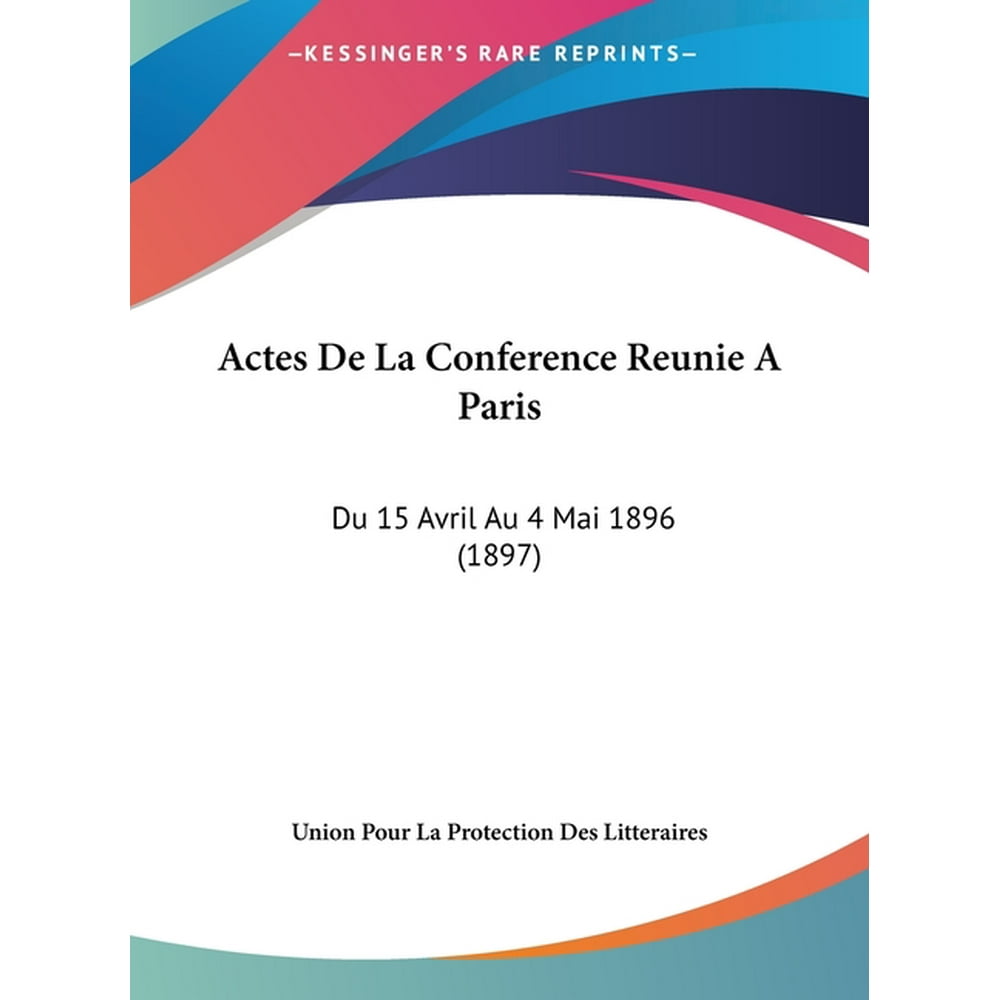 —KESSINGER'S RARE REPRINTS—

Actes De La Conference Reunie A Paris

Du 15 Avril Au 4 Mai 1896 (1897)

Union Pour La Protection Des Litteraires